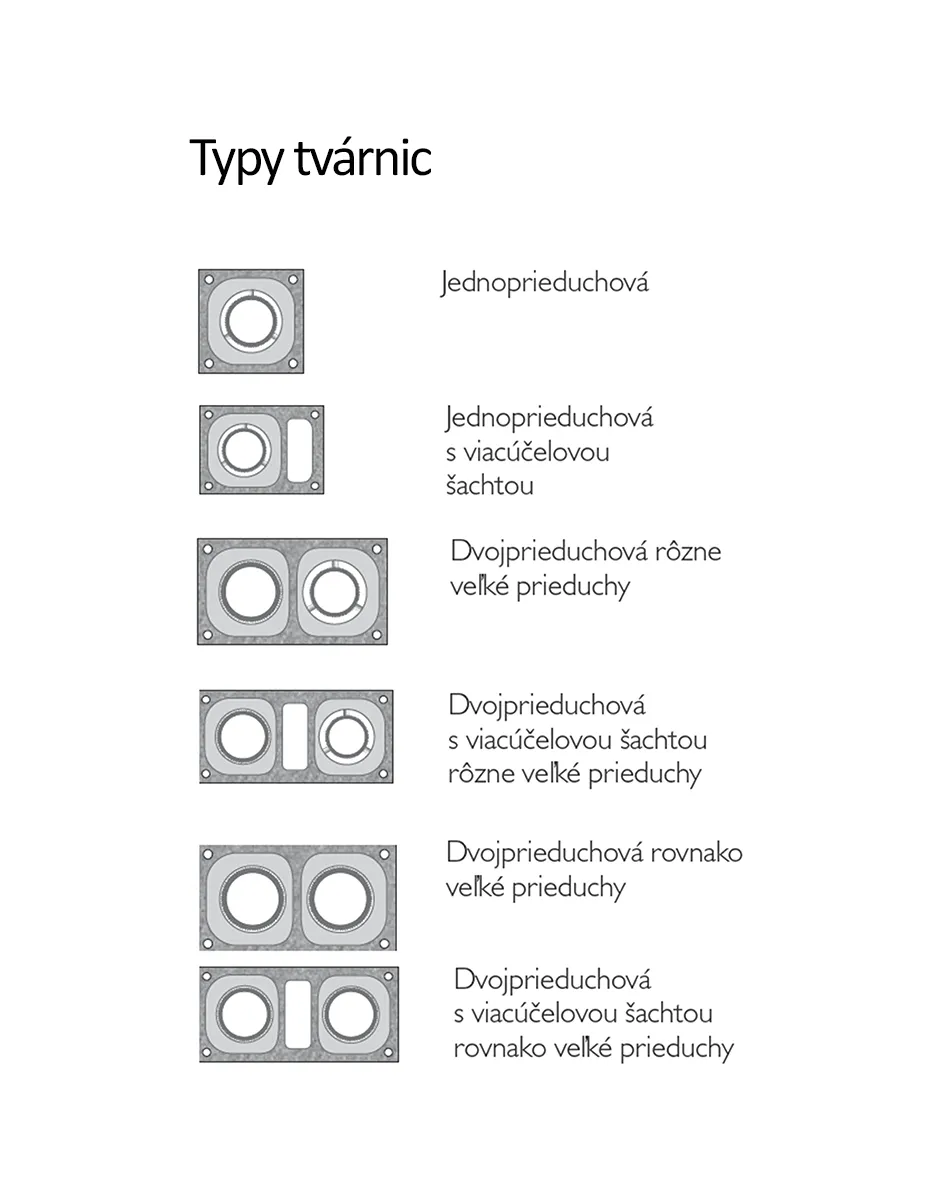 Typy tvárnic

Jednoprieduchová

Jednoprieduchová s viacúčelovou šachtou

Dvojprieduchová rôzne veľké prieduchy

Dvojprieduchová s viacúčelovou šachtou rôzne veľké prieduchy

Dvojprieduchová rovnako veľké prieduchy

Dvojprieduchová s viacúčelovou šachtou rovnako veľké prieduchy